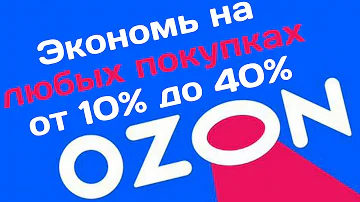 Экономь на любых покупках от 10% до 40%

OZON